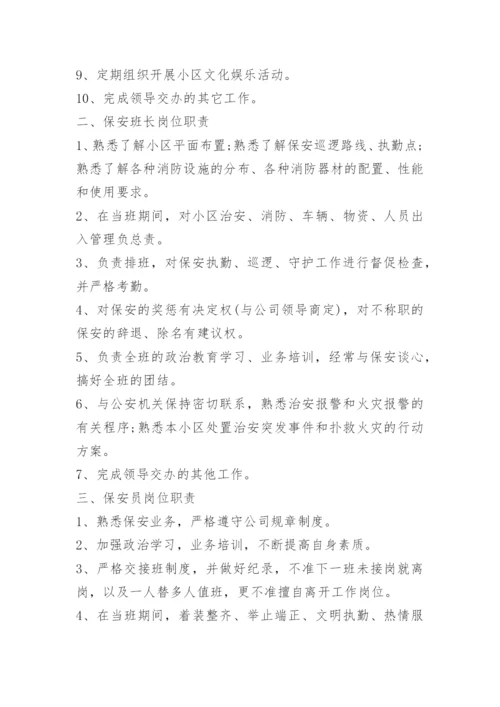 9、定期组织开展小区文化娱乐活动。

10、完成领导交办的其它工作。

二、保安班长岗位职责

1、熟悉了解小区平面布置;熟悉了解保安巡逻路线、执勤点;熟悉了解各种消防设施的分布、各种消防器材的配置、性能和使用要求。

2、在当班期间，对小区治安、消防、车辆、物资、人员出入管理负总责。

3、负责排班，对保安执勤、巡逻、守护工作进行督促检查，并严格考勤。

4、对保安的奖惩有决定权(与公司领导商定)，对不称职的保安的辞退、除名有建议权。

5、负责全班的政治教育学习、业务培训，经常与保安谈心，搞好全班的团结。

6、与公安机关保持密切联系，熟悉治安报警和火灾报警的有关程序;熟悉本小区处置治安突发事件和扑救火灾的行动方案。

7、完成领导交办的其他工作。

三、保安员岗位职责

1、熟悉保安业务，严格遵守公司规章制度。

2、加强政治学习，业务培训，不断提高自身素质。

3、严格交接班制度，并做好纪录，不准下一班未接岗就离岗，以及一人替多人值班，更不准擅自离开工作岗位。

4、在当班期间，着装整齐、举止端正、文明执勤、热情服